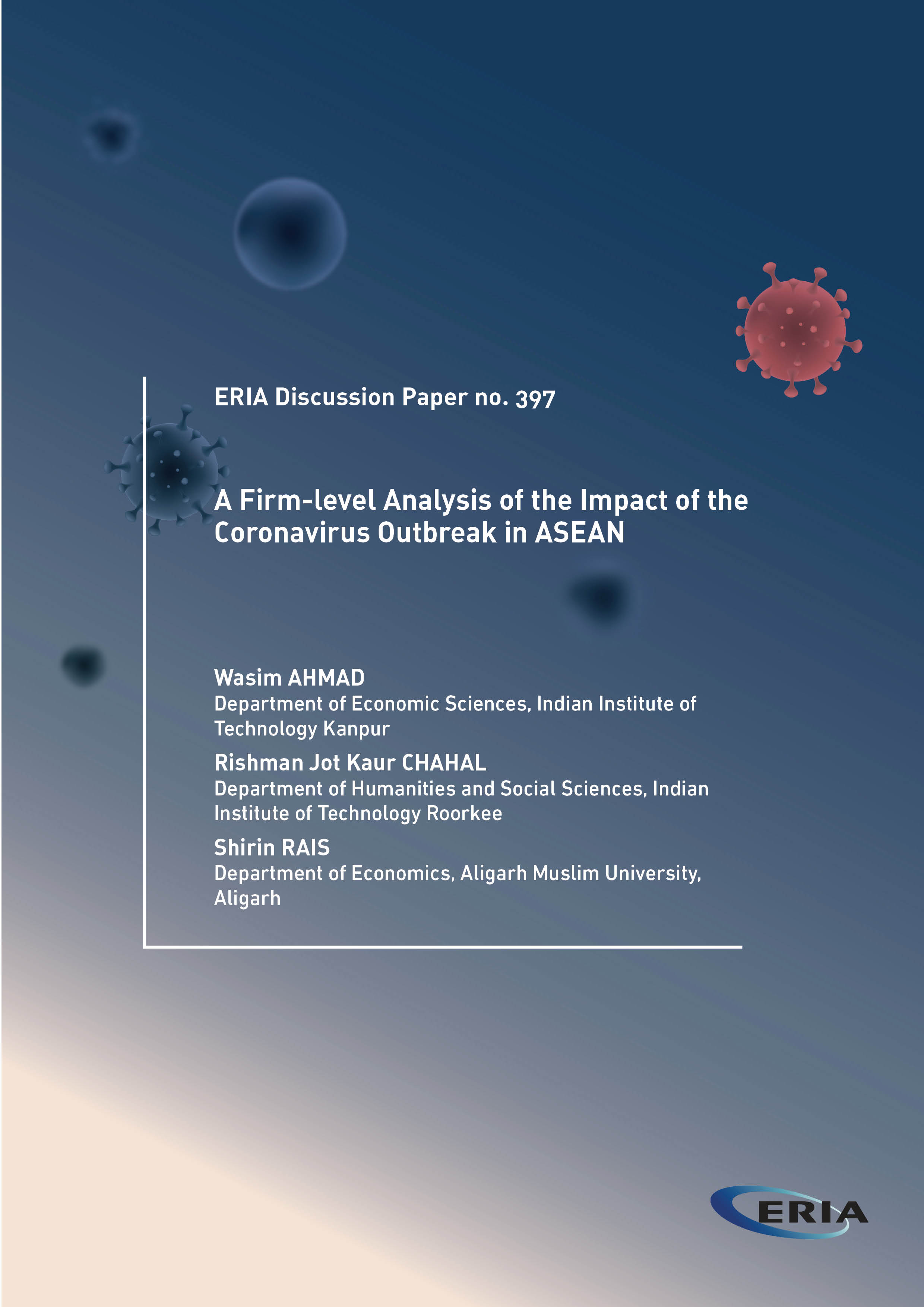 ERIA Discussion Paper no. 397

A Firm-level Analysis of the Impact of the Coronavirus Outbreak in ASEAN

Wasim AHMAD
Department of Economic Sciences, Indian Institute of Technology Kanpur

Rishman Jot Kaur CHAHAL
Department of Humanities and Social Sciences, Indian Institute of Technology Roorkee

Shirin RAIS
Department of Economics, Aligarh Muslim University, Aligarh

ERIA